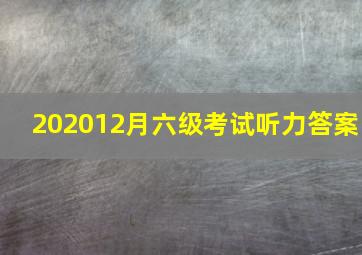 202012月六级考试听力答案